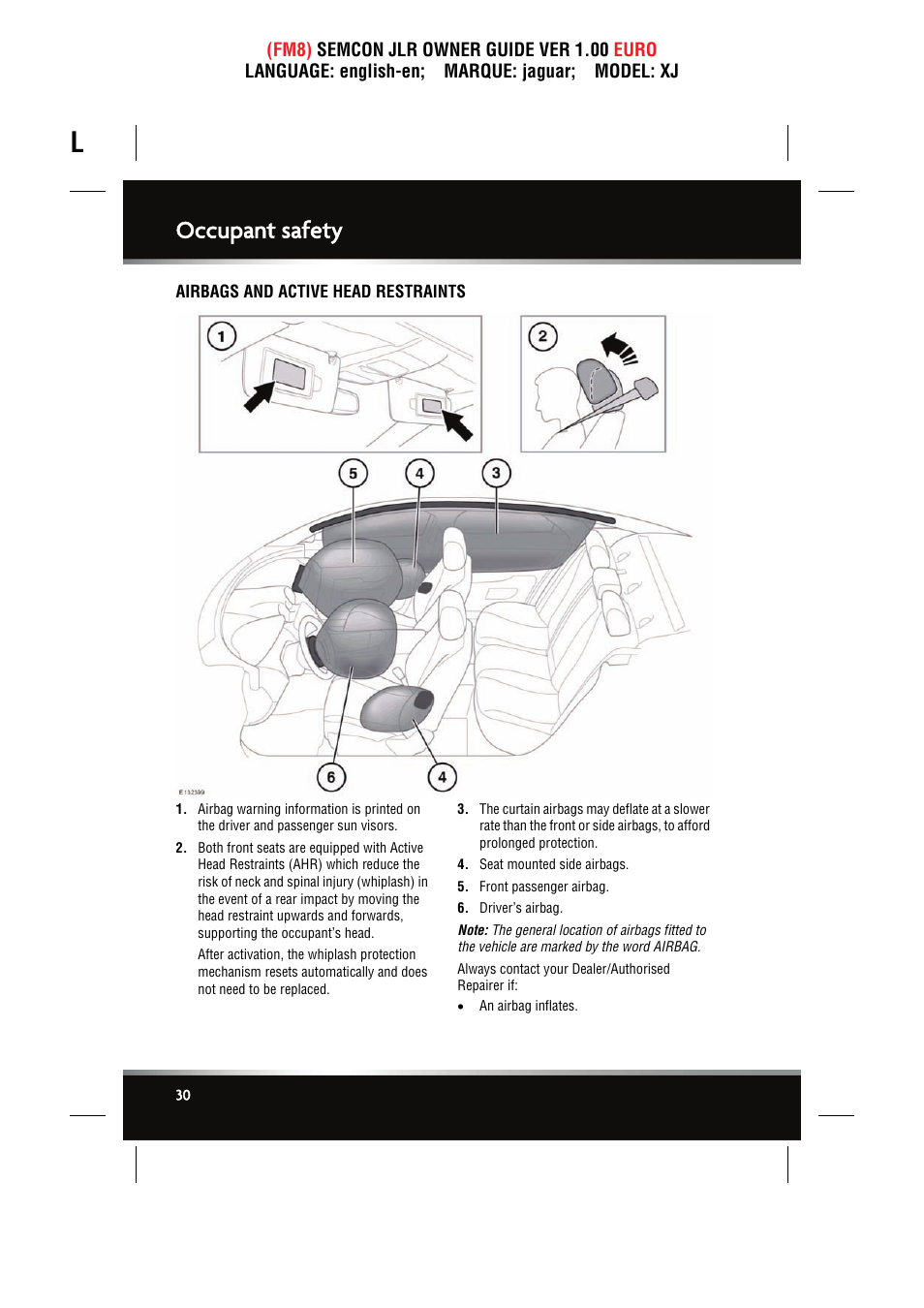 (FM8) SEMCON JLR OWNER GUIDE VER 1.00 EURO
LANGUAGE: english-en; MARQUE: jaguar; MODEL: XJ

L

Occupant safety

AIRBAGS AND ACTIVE HEAD RESTRAINTS

1
2
5
4
3
6
4

E132399

1. Airbag warning information is printed on the driver and passenger sun visors.

2. Both front seats are equipped with Active Head Restraints (AHR) which reduce the risk of neck and spinal injury (whiplash) in the event of a rear impact by moving the head restraint upwards and forwards, supporting the occupant's head.

After activation, the whiplash protection mechanism resets automatically and does not need to be replaced.

3. The curtain airbags may deflate at a slower rate than the front or side airbags, to afford prolonged protection.

4. Seat mounted side airbags.

5. Front passenger airbag.

6. Driver's airbag.

Note: The general location of airbags fitted to the vehicle are marked by the word AIRBAG.

Always contact your Dealer/Authorised Repairer if:

• An airbag inflates.

30